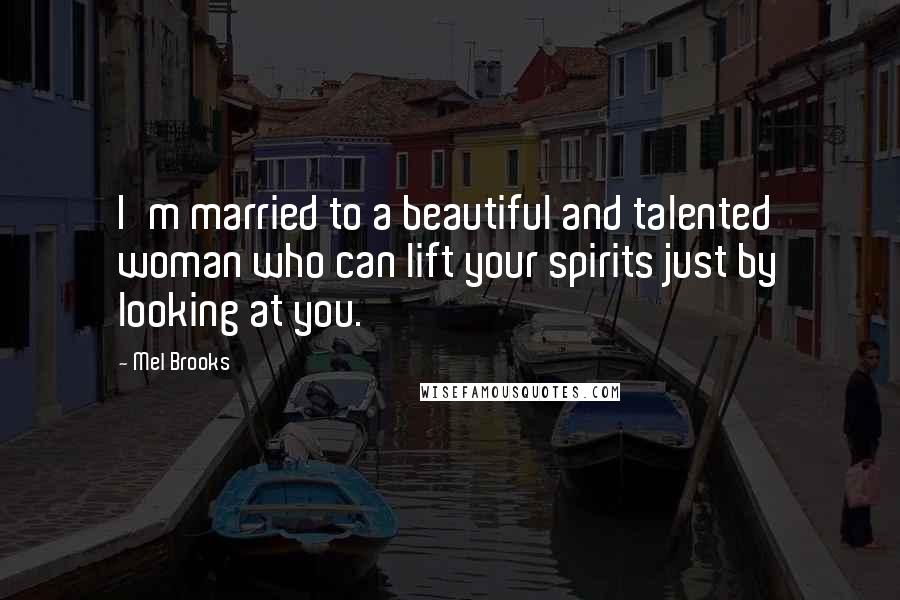 I m married to a beautiful and talented woman who can lift your spirits just by looking at you.

- Mel Brooks

WISEFAMOUSQUOTES.COM